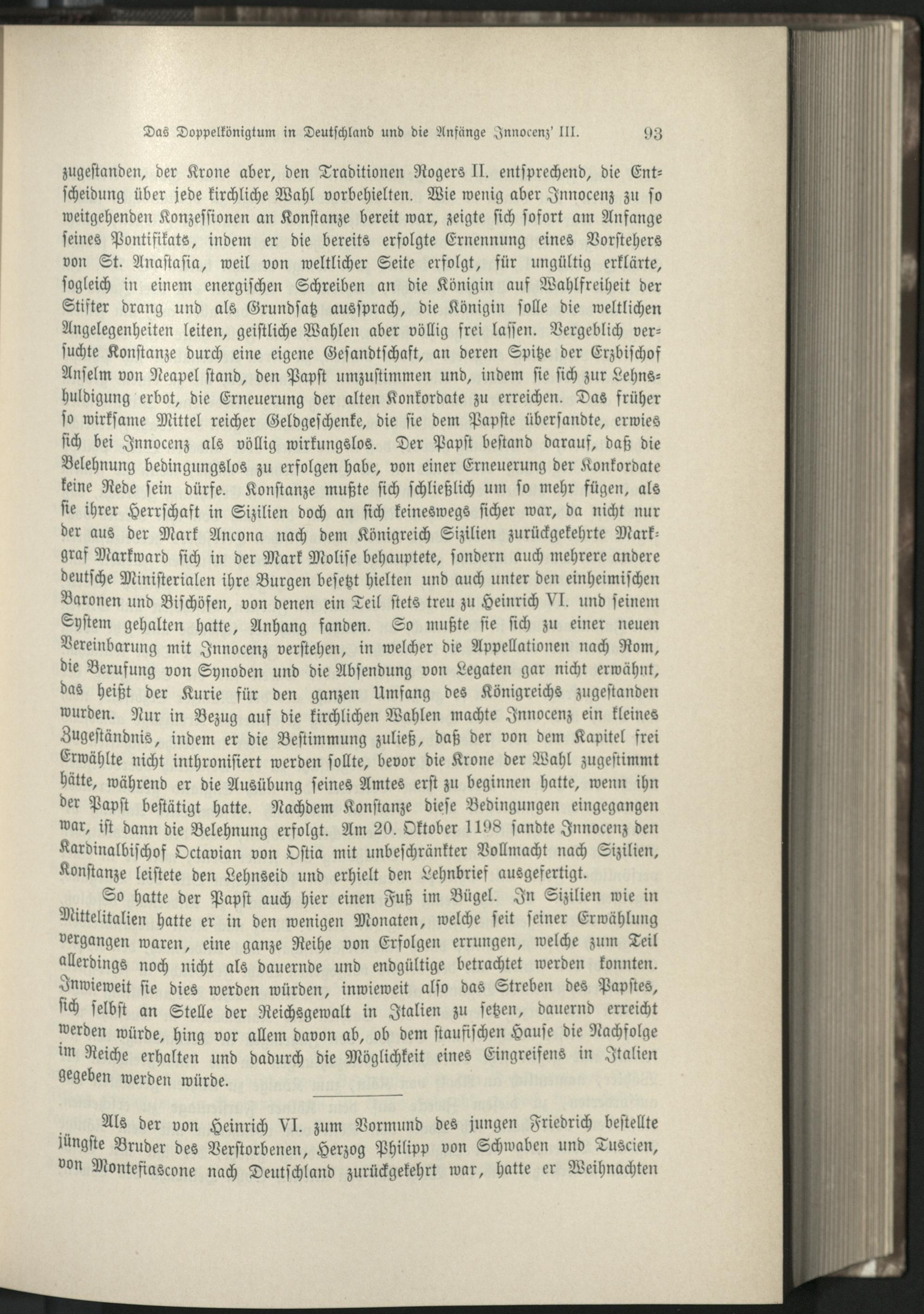 Das Doppelkönigtum in Deutschland und die Anfänge Innocenz' III. 93

zugestanden, der Krone aber, den Traditionen Rogers II. entsprechend, die Entscheidung über jede kirchliche Wahl vorbehielten. Wie wenig aber Innocenz zu so weitgehenden Konzessionen an Konstanze bereit war, zeigte sich sofort am Anfange seines Pontifikats, indem er die bereits erfolgte Ernennung eines Vorstehers von St. Anastasia, weil von weltlicher Seite erfolgt, für ungültig erklärte, sogleich in einem energischen Schreiben an die Königin auf Wahlfreiheit der Stifter drang und als Grundsatz aussprach, die Königin solle die weltlichen Angelegenheiten leiten, geistliche Wahlen aber völlig frei lassen. Vergeblich versuchte Konstanze durch eine eigene Gesandtschaft, an deren Spitze der Erzbischof Anselm von Neapel stand, den Papst umzustimmen und, indem sie sich zur Lehnshuldigung erbot, die Erneuerung der alten Konkordate zu erreichen. Das früher so wirksame Mittel reicher Geldgeschenke, die sie dem Papste übersandte, erwies sich bei Innocenz als völlig wirkungslos. Der Papst bestand darauf, daß die Belehnung bedingungslos zu erfolgen habe, von einer Erneuerung der Konkordate keine Rede sein dürfe. Konstanze mußte sich schließlich um so mehr fügen, als sie ihrer Herrschaft in Sizilien doch an sich keineswegs sicher war, da nicht nur der aus der Mark Ancona nach dem Königreich Sizilien zurückgekehrte Markgraf Markward sich in der Mark Molise behauptete, sondern auch mehrere andere deutsche Ministerialen ihre Burgen besetzt hielten und auch unter den einheimischen Baronen und Bischöfen, von denen ein Teil stets treu zu Heinrich VI. und seinem System gehalten hatte, Anhang fanden. So mußte sie sich zu einer neuen Vereinbarung mit Innocenz verstehen, in welcher die Appellationen nach Rom, die Berufung von Synoden und die Absendung von Legaten gar nicht erwähnt, das heißt der Kurie für den ganzen Umfang des Königreichs zugestanden wurden. Nur in Bezug auf die kirchlichen Wahlen machte Innocenz ein kleines Zugeständnis, indem er die Bestimmung zuließ, daß der von dem Kapitel frei Erwählte nicht inthronisiert werden sollte, bevor die Krone der Wahl zugestimmt hätte, während er die Ausübung seines Amtes erst zu beginnen hatte, wenn ihn der Papst bestätigt hatte. Nachdem Konstanze diese Bedingungen eingegangen war, ist dann die Belehnung erfolgt. Am 20. Oktober 1198 sandte Innocenz den Kardinalbischof Octavian von Ostia mit unbeschränkter Vollmacht nach Sizilien, Konstanze leistete den Lehnseid und erhielt den Lehnbrief ausgefertigt.

So hatte der Papst auch hier einen Fuß im Bügel. In Sizilien wie in Mittelitalien hatte er in den wenigen Monaten, welche seit seiner Erwählung vergangen waren, eine ganze Reihe von Erfolgen errungen, welche zum Teil allerdings noch nicht als dauernde und endgültige betrachtet werden konnten. Inwieweit sie dies werden würden, inwieweit also das Streben des Papstes, sich selbst an Stelle der Reichsgewalt in Italien zu setzen, dauernd erreicht werden würde, hing vor allem davon ab, ob dem staufischen Hause die Nachfolge im Reiche erhalten und dadurch die Möglichkeit eines Eingreifens in Italien gegeben werden würde.

Als der von Heinrich VI. zum Vormund des jungen Friedrich bestellte jüngste Bruder des Verstorbenen, Herzog Philipp von Schwaben und Tuscien, von Montefiascone nach Deutschland zurückgekehrt war, hatte er Weihnachten